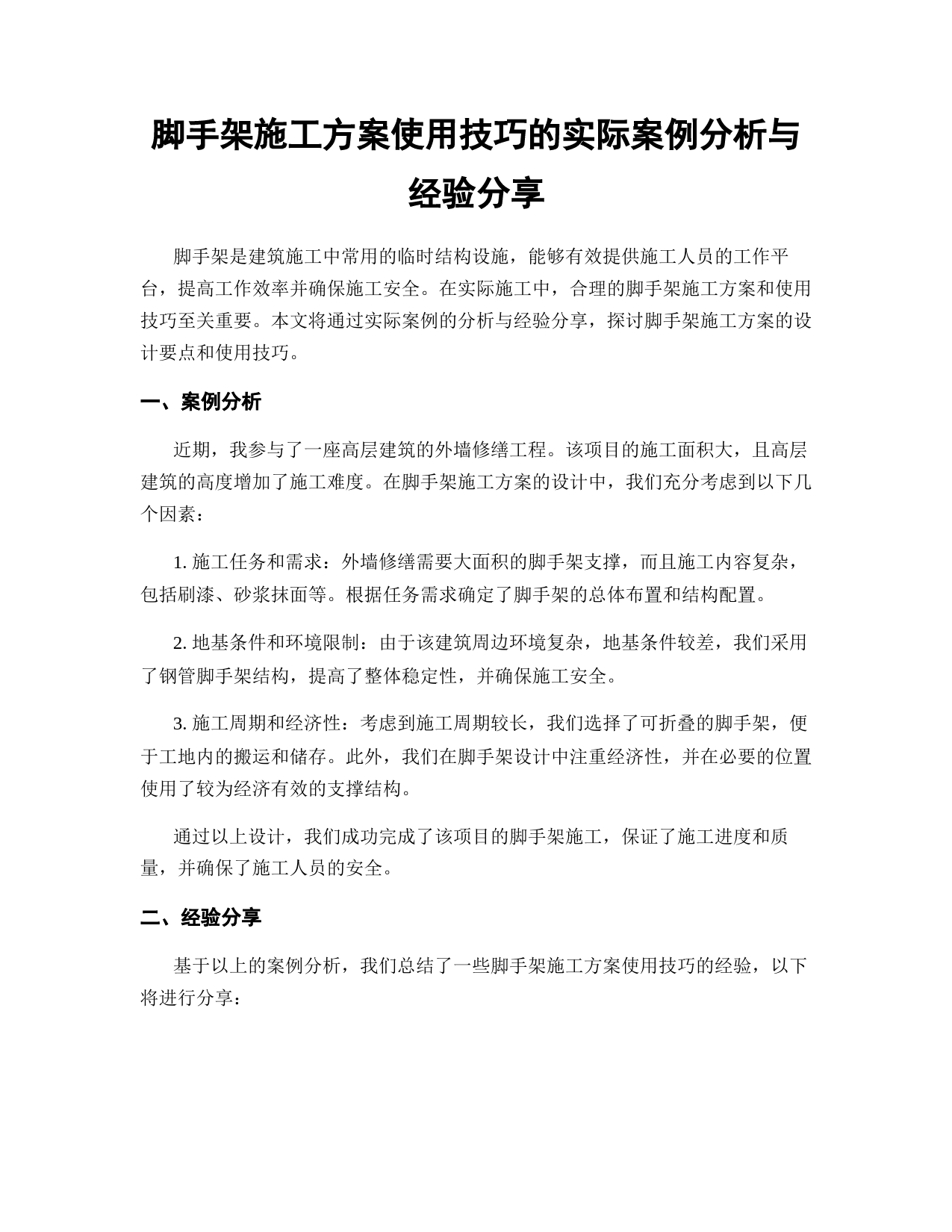 脚手架施工方案使用技巧的实际案例分析与经验分享

脚手架是建筑施工中常用的临时结构设施，能够有效提供施工人员的工作平台，提高工作效率并确保施工安全。在实际施工中，合理的脚手架施工方案和使用技巧至关重要。本文将通过实际案例的分析与经验分享，探讨脚手架施工方案的设计要点和使用技巧。

一、案例分析

近期，我参与了一座高层建筑的外墙修缮工程。该项目的施工面积大，且高层建筑的高度增加了施工难度。在脚手架施工方案的设计中，我们充分考虑到以下几个因素：

1. 施工任务和需求：外墙修缮需要大面积的脚手架支撑，而且施工内容复杂，包括刷漆、砂浆抹面等。根据任务需求确定了脚手架的总体布置和结构配置。

2. 地基条件和环境限制：由于该建筑周边环境复杂，地基条件较差，我们采用了钢管脚手架结构，提高了整体稳定性，并确保施工安全。

3. 施工周期和经济性：考虑到施工周期较长，我们选择了可折叠的脚手架，便于工地内的搬运和储存。此外，我们在脚手架设计中注重经济性，并在必要的位置使用了较为经济有效的支撑结构。

通过以上设计，我们成功完成了该项目的脚手架施工，保证了施工进度和质量，并确保了施工人员的安全。

二、经验分享

基于以上的案例分析，我们总结了一些脚手架施工方案使用技巧的经验，以下将进行分享：